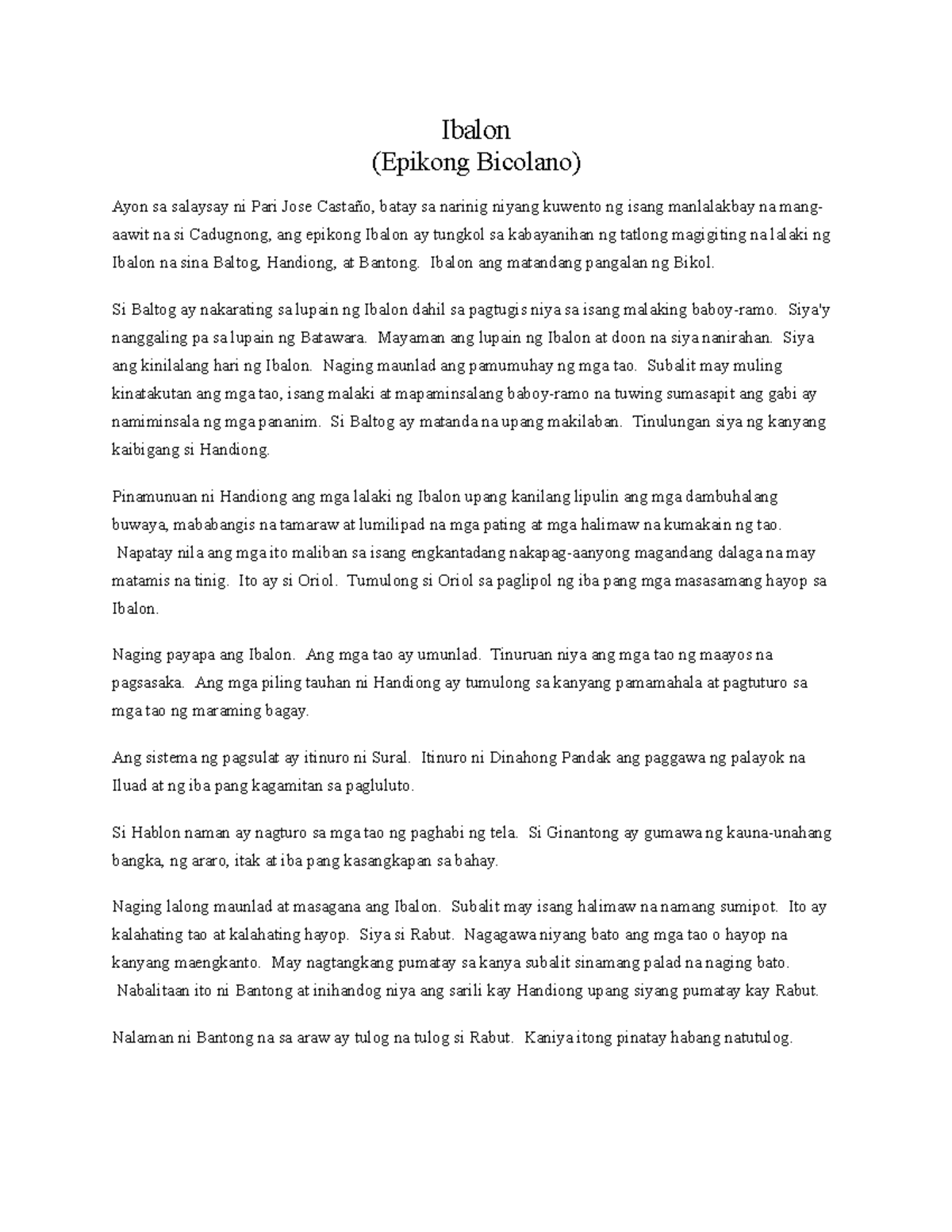 Ibalon
(Epikong Bicolano)

Ayon sa salaysay ni Pari Jose Castaño, batay sa narinig niyang kuwento ng isang manlalakbay na mang-aawit na si Cadugnong, ang epikong Ibalon ay tungkol sa kabayanihan ng tatlong magigiting na lalaki ng Ibalon na sina Baltog, Handiong, at Bantong. Ibalon ang matandang pangalan ng Bikol.

Si Baltog ay nakarating sa lupain ng Ibalon dahil sa pagtugis niya sa isang malaking baboy-ramo. Siya'y nanggaling pa sa lupain ng Batawara. Mayaman ang lupain ng Ibalon at doon na siya nanirahan. Siya ang kinilalang hari ng Ibalon. Naging maunlad ang pamumuhay ng mga tao. Subalit may muling kinatakutan ang mga tao, isang malaki at mapaminsalang baboy-ramo na tuwing sumasapit ang gabi ay namiminsala ng mga pananim. Si Baltog ay matanda na upang makilaban. Tinulungan siya ng kanyang kaibigang si Handiong.

Pinamunuan ni Handiong ang mga lalaki ng Ibalon upang kanilang lipulin ang mga dambuhalang buwaya, mababangis na tamaraw at lumilipad na mga pating at mga halimaw na kumakain ng tao. Napatay nila ang mga ito maliban sa isang engkantadang nakapag-aanyong magandang dalaga na may matamis na tinig. Ito ay si Oriol. Tumulong si Oriol sa paglipol ng iba pang mga masasamang hayop sa Ibalon.

Naging payapa ang Ibalon. Ang mga tao ay umunlad. Tinuruan niya ang mga tao ng maayos na pagsasaka. Ang mga piling tauhan ni Handiong ay tumulong sa kanyang pamamahala at pagtuturo sa mga tao ng maraming bagay.

Ang sistema ng pagsulat ay itinuro ni Sural. Itinuro ni Dinahong Pandak ang paggawa ng palayok na Iluad at ng iba pang kagamitan sa pagluluto.

Si Hablon naman ay nagturo sa mga tao ng paghabi ng tela. Si Ginantong ay gumawa ng kauna-unahang bangka, ng araro, itak at iba pang kasangkapan sa bahay.

Naging lalong maunlad at masagana ang Ibalon. Subalit may isang halimaw na namang sumipot. Ito ay kalahating tao at kalahating hayop. Siya si Rabut. Nagagawa niyang bato ang mga tao o hayop na kanyang maengkanto. May nagtangkang pumatay sa kanya subalit sinamang palad na naging bato. Nabalitaan ito ni Bantong at inihandog niya ang sarili kay Handiong upang siyang pumatay kay Rabut.

Nalaman ni Bantong na sa araw ay tulog na tulog si Rabut. Kaniya itong pinatay habang natutulog.